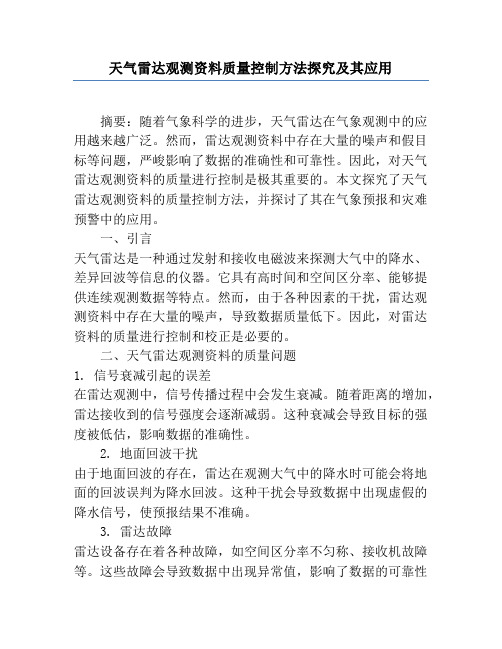 天气雷达观测资料质量控制方法探究及其应用

摘要：随着气象科学的进步，天气雷达在气象观测中的应用越来越广泛。然而，雷达观测资料中存在大量的噪声和假目标等问题，严峻影响了数据的准确性和可靠性。因此，对天气雷达观测资料的质量进行控制是极其重要的。本文探究了天气雷达观测资料的质量控制方法，并探讨了其在气象预报和灾难预警中的应用。

一、引言

天气雷达是一种通过发射和接收电磁波来探测大气中的降水、差异回波等信息的仪器。它具有高时间和空间区分率、能够提供连续观测数据等特点。然而，由于各种因素的干扰，雷达观测资料中存在大量的噪声，导致数据质量低下。因此，对雷达资料的质量进行控制和校正是必要的。

二、天气雷达观测资料的质量问题

1. 信号衰减引起的误差

在雷达观测中，信号传播过程中会发生衰减。随着距离的增加，雷达接收到的信号强度会逐渐减弱。这种衰减会导致目标的强度被低估，影响数据的准确性。

2. 地面回波干扰

由于地面回波的存在，雷达在观测大气中的降水时可能会将地面的回波误判为降水回波。这种干扰会导致数据中出现虚假的降水信号，使预报结果不准确。

3. 雷达故障

雷达设备存在着各种故障，如空间区分率不匀称、接收机故障等。这些故障会导致数据中出现异常值，影响了数据的可靠性